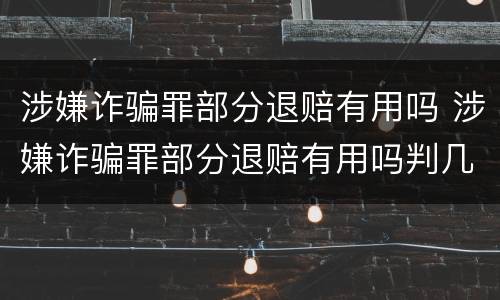 涉嫌诈骗罪部分退赔有用吗 涉嫌诈骗罪部分退赔有用吗判几